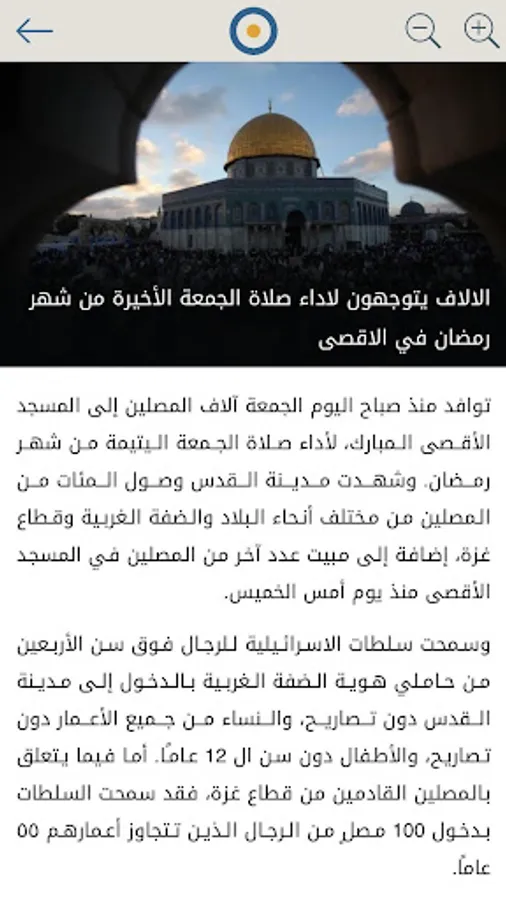 الالاف يتوجهون لاداء صلاة الجمعة الأخيرة من شهر رمضان في الاقصى

توافد منذ صباح اليوم الجمعة آلاف المصلين إلى المسجد الأقصى المبارك، لأداء صلاة الجمعة اليتيمة من شهر رمضان. وشهدت مدينة القدس وصول المئات من المصلين من مختلف أنحاء البلاد والضفة الغربية وقطاع غزة، إضافة إلى مبيت عدد آخر من المصلين في المسجد الأقصى منذ يوم أمس الخميس.

وسمحت سلطات الاسرائيلية للرجال فوق سن الأربعين من حاملي هوية الضفة الغربية بالدخول إلى مدينة القدس دون تصاريح، والنساء من جميع الأعمار دون تصاريح، والأطفال دون سن ال 12 عامًا. أما فيما يتعلق بالمصلين القادمين من قطاع غزة، فقد سمحت السلطات بدخول 100 مصلٍ من الرجال الذين تتجاوز أعمارهم 55 عامًا.